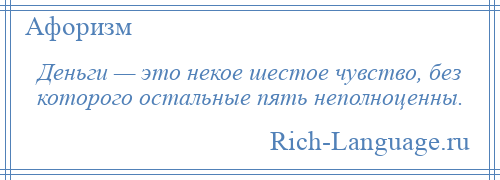 Афоризм

Деньги — это некое шестое чувство, без которого остальные пять неполноценны.

Rich-Language.ru